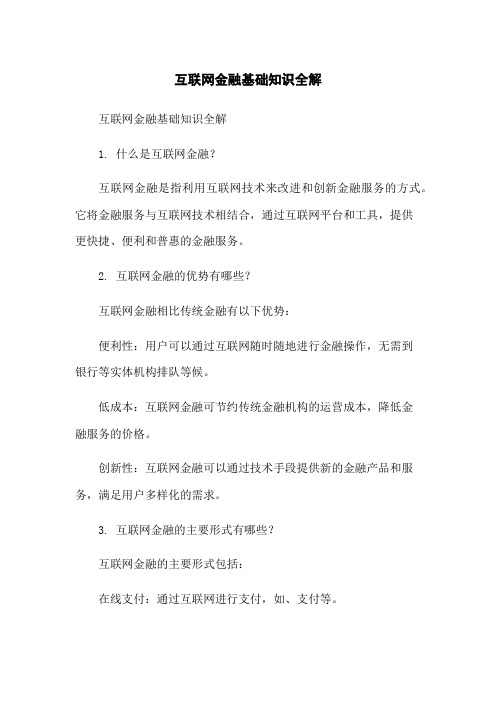 互联网金融基础知识全解

互联网金融基础知识全解

1. 什么是互联网金融?

互联网金融是指利用互联网技术来改进和创新金融服务的方式。它将金融服务与互联网技术相结合，通过互联网平台和工具，提供更快捷、便利和普惠的金融服务。

2. 互联网金融的优势有哪些?

互联网金融相比传统金融有以下优势:

便利性：用户可以通过互联网随时随地进行金融操作，无需到银行等实体机构排队等候。

低成本：互联网金融可节约传统金融机构的运营成本，降低金融服务的价格。

创新性：互联网金融可以通过技术手段提供新的金融产品和服务，满足用户多样化的需求。

3. 互联网金融的主要形式有哪些?

互联网金融的主要形式包括:

在线支付：通过互联网进行支付，如、支付等。